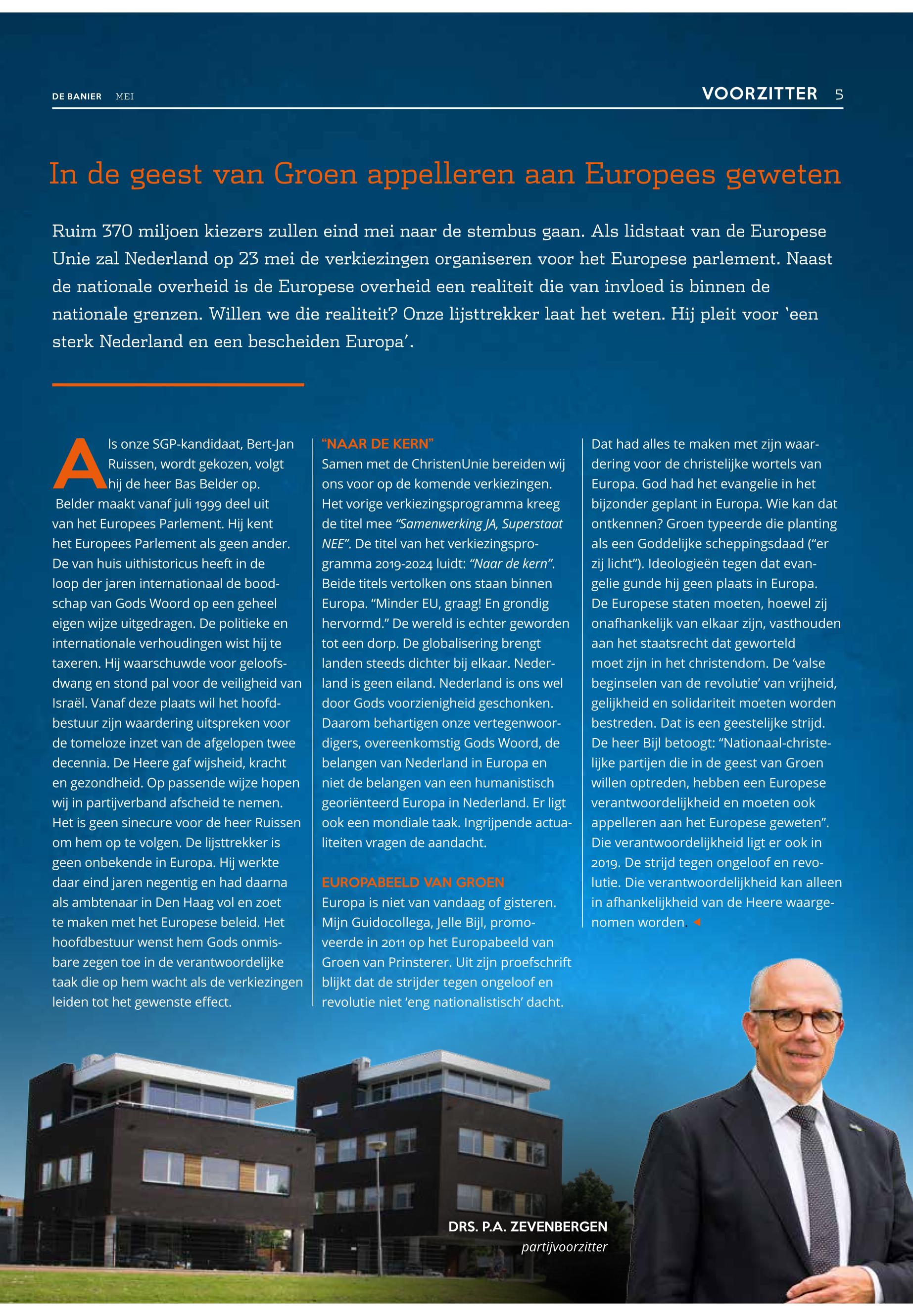 DE BANIER MEI

VOORZITTER 5

In de geest van Groen appelleren aan Europees geweten

Ruim 370 miljoen kiezers zullen eind mei naar de stembus gaan. Als lidstaat van de Europese Unie zal Nederland op 23 mei de verkiezingen organiseren voor het Europese parlement. Naast de nationale overheid is de Europese overheid een realiteit die van invloed is binnen de nationale grenzen. Willen we die realiteit? Onze lijsttrekker laat het weten. Hij pleit voor 'een sterk Nederland en een bescheiden Europa'.

Als onze SGP-kandidaat, Bert-Jan Ruissen, wordt gekozen, volgt hij de heer Bas Belder op. Belder maakt vanaf juli 1999 deel uit van het Europees Parlement. Hij kent het Europees Parlement als geen ander. De van huis uithistoricus heeft in de loop der jaren internationaal de boodschap van Gods Woord op een geheel eigen wijze uitgedragen. De politieke en internationale verhoudingen wist hij te taxeren. Hij waarschuwde voor geloofsdwang en stond pal voor de veiligheid van Israël. Vanaf deze plaats wil het hoofdbestuur zijn waardering uitspreken voor de tomeloze inzet van de afgelopen twee decennia. De Heere gaf wijsheid, kracht en gezondheid. Op passende wijze hopen wij in partijverband afscheid te nemen. Het is geen sinecure voor de heer Ruissen om hem op te volgen. De lijsttrekker is geen onbekende in Europa. Hij werkte daar eind jaren negentig en had daarna als ambtenaar in Den Haag vol en zoet te maken met het Europese beleid. Het hoofdbestuur wenst hem Gods onmisbare zegen toe in de verantwoordelijke taak die op hem wacht als de verkiezingen leiden tot het gewenste effect.

"NAAR DE KERN"
Samen met de ChristenUnie bereiden wij ons voor op de komende verkiezingen. Het vorige verkiezingsprogramma kreeg de titel mee "Samenwerking JA, Superstaat NEE". De titel van het verkiezingsprogramma 2019-2024 luidt: "Naar de kern". Beide titels vertolken ons staan binnen Europa. "Minder EU, graag! En grondig hervormd." De wereld is echter geworden tot een dorp. De globalisering brengt landen steeds dichter bij elkaar. Nederland is geen eiland. Nederland is ons wel door Gods voorzienigheid geschonken. Daarom behartigen onze vertegenwoordigers, overeenkomstig Gods Woord, de belangen van Nederland in Europa en niet de belangen van een humanistisch georiënteerd Europa in Nederland. Er ligt ook een mondiale taak. Ingrijpende actualiteiten vragen de aandacht.

EUROPABEELD VAN GROEN
Europa is niet van vandaag of gisteren. Mijn Guidocollega, Jelle Bijl, promoveerde in 2011 op het Europabeeld van Groen van Prinsterer. Uit zijn proefschrift blijkt dat de strijder tegen ongeloof en revolutie niet 'eng nationalistisch' dacht. Dat had alles te maken met zijn waardering voor de christelijke wortels van Europa. God had het evangelie in het bijzonder geplant in Europa. Wie kan dat ontkennen? Groen typeerde die planting als een Goddelijke scheppingsdaad ("er zij licht"). Ideologieën tegen dat evangelie gunde hij geen plaats in Europa. De Europese staten moeten, hoewel zij onafhankelijk van elkaar zijn, vasthouden aan het staatsrecht dat geworteld moet zijn in het christendom. De 'valse beginselen van de revolutie' van vrijheid, gelijkheid en solidariteit moeten worden bestreden. Dat is een geestelijke strijd. De heer Bijl betoogt: "Nationaal-christelijke partijen die in de geest van Groen willen optreden, hebben een Europese verantwoordelijkheid en moeten ook appelleren aan het Europese geweten". Die verantwoordelijkheid ligt er ook in 2019. De strijd tegen ongeloof en revolutie. Die verantwoordelijkheid kan alleen in afhankelijkheid van de Heere waargenomen worden.

DRS. P.A. ZEVENBERGEN
partijvoorzitter